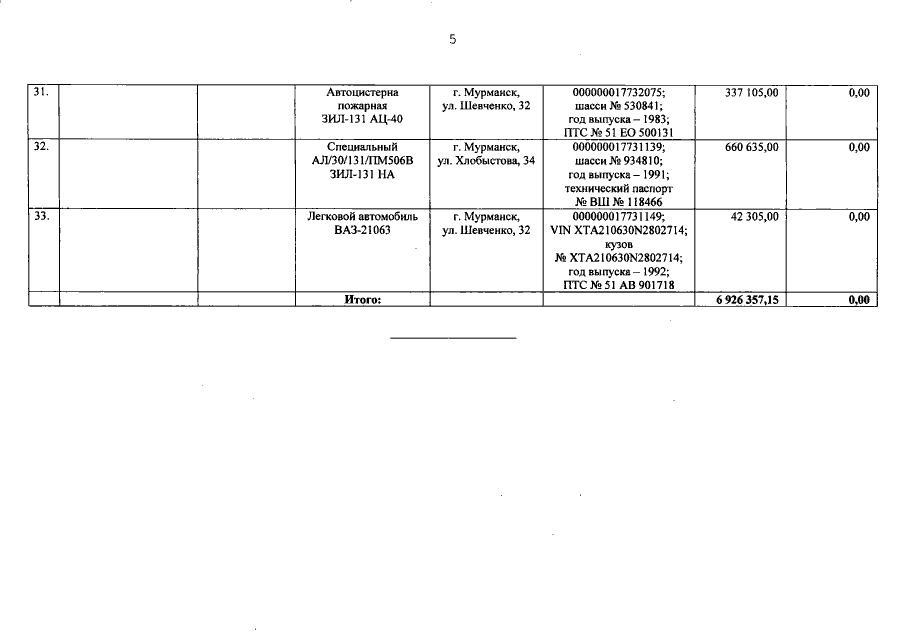 5

| 31. |  |  | Автоцистерна пожарная ЗИЛ-131 АЦ-40 | г. Мурманск, ул. Шевченко, 32 | 000000017732075; шасси № 530841; год выпуска – 1983; ПТС № 51 ЕО 500131 | 337 105,00 | 0,00 |
|---|---|---|---|---|---|---|---|
| 32. |  |  | Специальный АЛ/30/131/ПМ506В ЗИЛ-131 НА | г. Мурманск, ул. Хлобыстова, 34 | 000000017731139; шасси № 934810; год выпуска – 1991; технический паспорт № ВШ № 118466 | 660 635,00 | 0,00 |
| 33. |  |  | Легковой автомобиль ВАЗ-21063 | г. Мурманск, ул. Шевченко, 32 | 000000017731149; VIN XTA210630N2802714; кузов № XTA210630N2802714; год выпуска – 1992; ПТС № 51 АВ 901718 | 42 305,00 | 0,00 |
|  |  |  | Итого: |  |  | 6 926 357,15 | 0,00 |